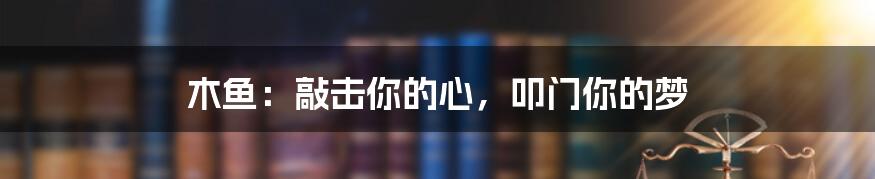 木鱼：敲击你的心，叩门你的梦